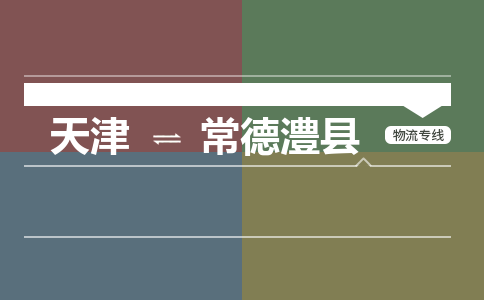 天津 ⇌ 常德澧县 物流专线